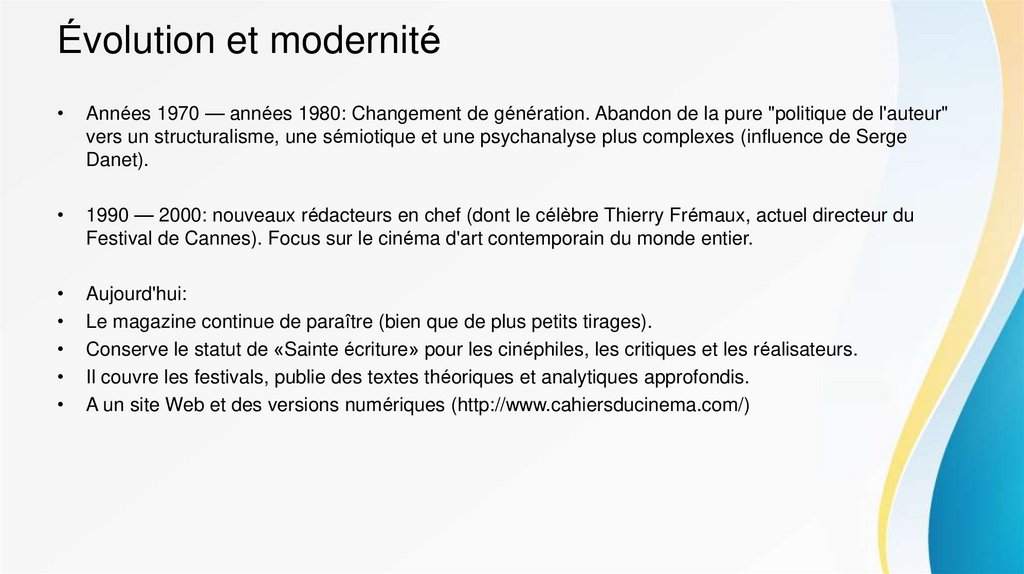 Évolution et modernité

• Années 1970 — années 1980: Changement de génération. Abandon de la pure "politique de l'auteur" vers un structuralisme, une sémiotique et une psychanalyse plus complexes (influence de Serge Danet).

• 1990 — 2000: nouveaux rédacteurs en chef (dont le célèbre Thierry Frémaux, actuel directeur du Festival de Cannes). Focus sur le cinéma d'art contemporain du monde entier.

• Aujourd'hui:
• Le magazine continue de paraître (bien que de plus petits tirages).
• Conserve le statut de «Sainte écriture» pour les cinéphiles, les critiques et les réalisateurs.
• Il couvre les festivals, publie des textes théoriques et analytiques approfondis.
• A un site Web et des versions numériques (http://www.cahiersducinema.com/)